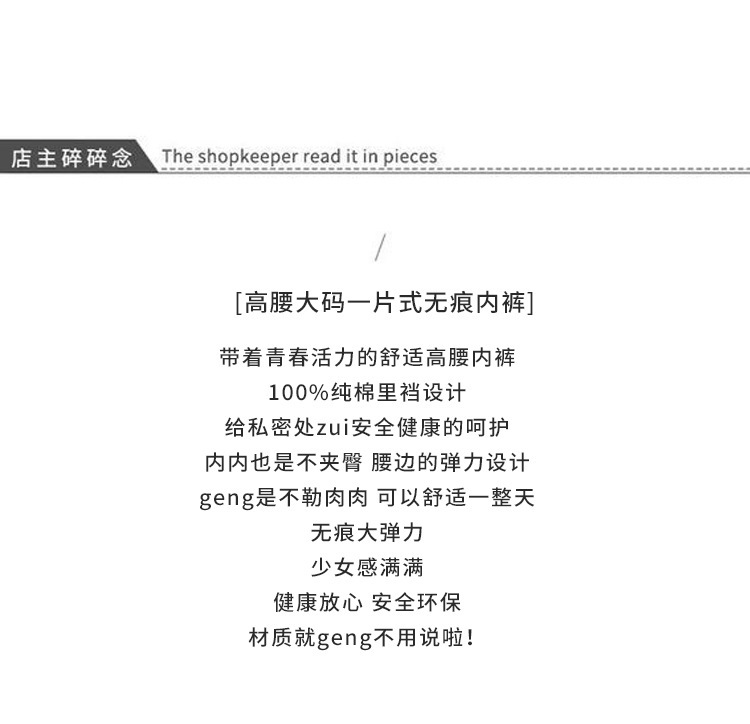 店主碎碎念 The shopkeeper read it in pieces

/

[高腰大码一片式无痕内裤]

带着青春活力的舒适高腰内裤
100%纯棉里裆设计
给私密处zui安全健康的呵护
内内也是不夹臀 腰边的弹力设计
geng是不勒肉肉 可以舒适一整天
无痕大弹力
少女感满满
健康放心 安全环保
材质就geng不用说啦!